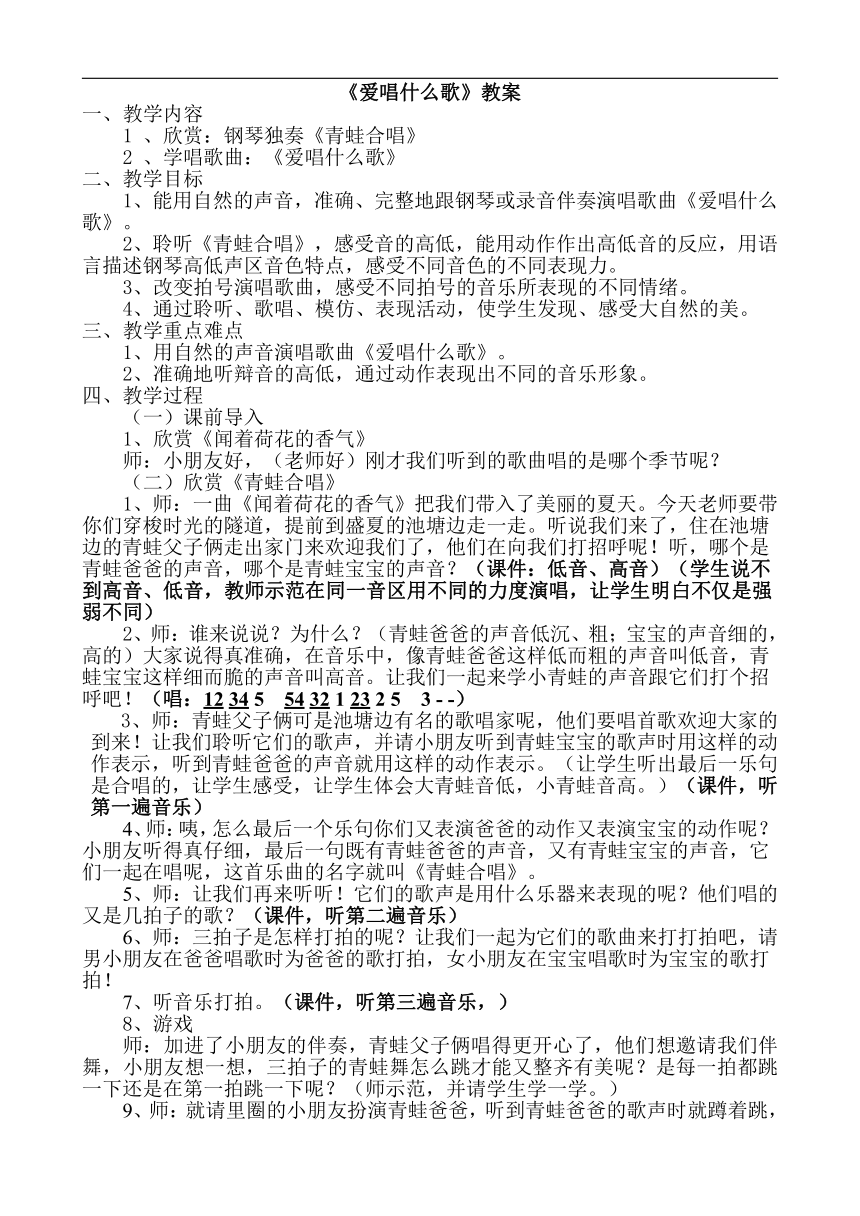 《爱唱什么歌》教案

一、教学内容

1 、欣赏：钢琴独奏《青蛙合唱》

2 、学唱歌曲：《爱唱什么歌》

二、教学目标

1、能用自然的声音，准确、完整地跟钢琴或录音伴奏演唱歌曲《爱唱什么歌》。

2、聆听《青蛙合唱》，感受音的高低，能用动作作出高低音的反应，用语言描述钢琴高低声区音色特点，感受不同音色的不同表现力。

3、改变拍号演唱歌曲，感受不同拍号的音乐所表现的不同情绪。

4、通过聆听、歌唱、模仿、表现活动，使学生发现、感受大自然的美。

三、教学重点难点

1、用自然的声音演唱歌曲《爱唱什么歌》。

2、准确地听辩音的高低，通过动作表现出不同的音乐形象。

四、教学过程

（一）课前导入

1、欣赏《闻着荷花的香气》

师：小朋友好，（老师好）刚才我们听到的歌曲唱的是哪个季节呢？

（二）欣赏《青蛙合唱》

1、师：一曲《闻着荷花的香气》把我们带入了美丽的夏天。今天老师要带你们穿梭时光的隧道，提前到盛夏的池塘边走一走。听说我们来了，住在池塘边的青蛙父子俩走出家门来欢迎我们了，他们在向我们打招呼呢！听，哪个是青蛙爸爸的声音，哪个是青蛙宝宝的声音？（课件：低音、高音）（学生说不到高音、低音，教师示范在同一音区用不同的力度演唱，让学生明白不仅是强弱不同）

2、师：谁来说说？为什么？（青蛙爸爸的声音低沉、粗；宝宝的声音细的，高的）大家说得真准确，在音乐中，像青蛙爸爸这样低而粗的声音叫低音，青蛙宝宝这样细而脆的声音叫高音。让我们一起来学小青蛙的声音跟它们打个招呼吧！（唱：12 34 5 54 32 1 23 2 5 3 - -）

3、师：青蛙父子俩可是池塘边有名的歌唱家呢，他们要唱首歌欢迎大家的到来！让我们聆听它们的歌声，并请小朋友听到青蛙宝宝的歌声时用这样的动作表示，听到青蛙爸爸的声音就用这样的动作表示。（让学生听出最后一乐句是合唱的，让学生感受，让学生体会大青蛙音低，小青蛙音高。）（课件，听第一遍音乐）

4、师：咦，怎么最后一个乐句你们又表演爸爸的动作又表演宝宝的动作呢？小朋友听得真仔细，最后一句既有青蛙爸爸的声音，又有青蛙宝宝的声音，它们一起在唱呢，这首乐曲的名字就叫《青蛙合唱》。

5、师：让我们再来听听！它们的歌声是用什么乐器来表现的呢？他们唱的又是几拍子的歌？（课件，听第二遍音乐）

6、师：三拍子是怎样打拍的呢？让我们一起为它们的歌曲来打打拍吧，请男小朋友在爸爸唱歌时为爸爸的歌打拍，女小朋友在宝宝唱歌时为宝宝的歌打拍！

7、听音乐打拍。（课件，听第三遍音乐，）

8、游戏

师：加进了小朋友的伴奏，青蛙父子俩唱得更开心了，他们想邀请我们伴舞，小朋友想一想，三拍子的青蛙舞怎么跳才能又整齐有美呢？是每一拍都跳一下还是在第一拍跳一下呢？（师示范，并请学生学一学。）

9、师：就请里圈的小朋友扮演青蛙爸爸，听到青蛙爸爸的歌声时就蹲着跳，